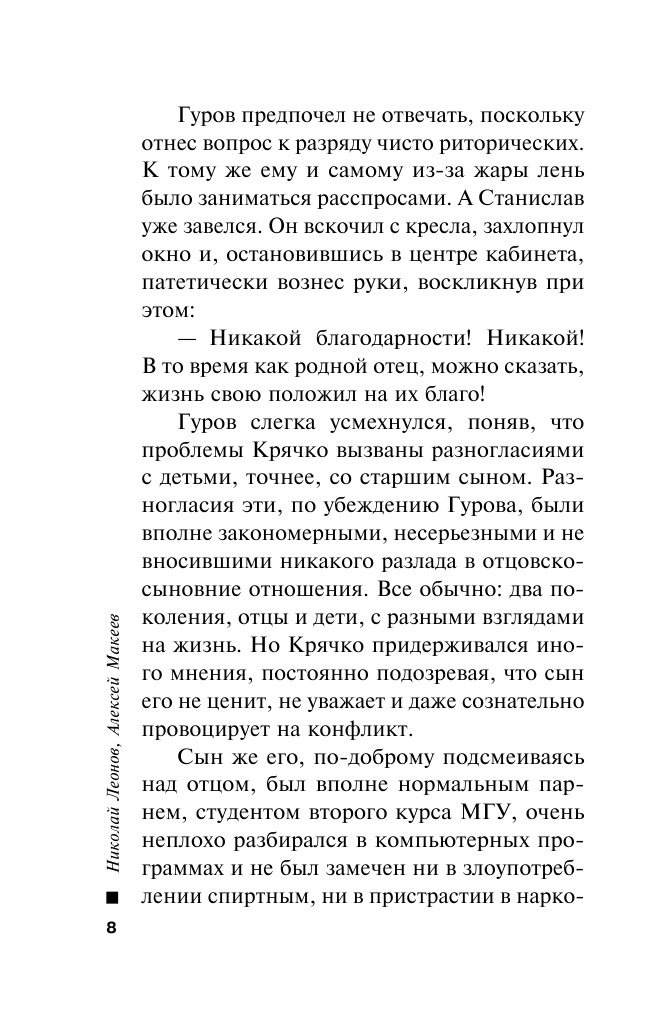 Гуров предпочел не отвечать, поскольку отнес вопрос к разряду чисто риторических. К тому же ему и самому из-за жары лень было заниматься расспросами. А Станислав уже завелся. Он вскочил с кресла, захлопнул окно и, остановившись в центре кабинета, патетически вознес руки, воскликнув при этом:

— Никакой благодарности! Никакой! В то время как родной отец, можно сказать, жизнь свою положил на их благо!

Гуров слегка усмехнулся, поняв, что проблемы Крячко вызваны разногласиями с детьми, точнее, со старшим сыном. Разногласия эти, по убеждению Гурова, были вполне закономерными, несерьезными и не вносившими никакого разлада в отцовско-сыновние отношения. Все обычно: два поколения, отцы и дети, с разными взглядами на жизнь. Но Крячко придерживался иного мнения, постоянно подозревая, что сын его не ценит, не уважает и даже сознательно провоцирует на конфликт.

Сын же его, по-доброму подсмеиваясь над отцом, был вполне нормальным парнем, студентом второго курса МГУ, очень неплохо разбирался в компьютерных программах и не был замечен ни в злоупотреблении спиртным, ни в пристрастии в нарко-

Николай Леонов, Алексей Макеев

8